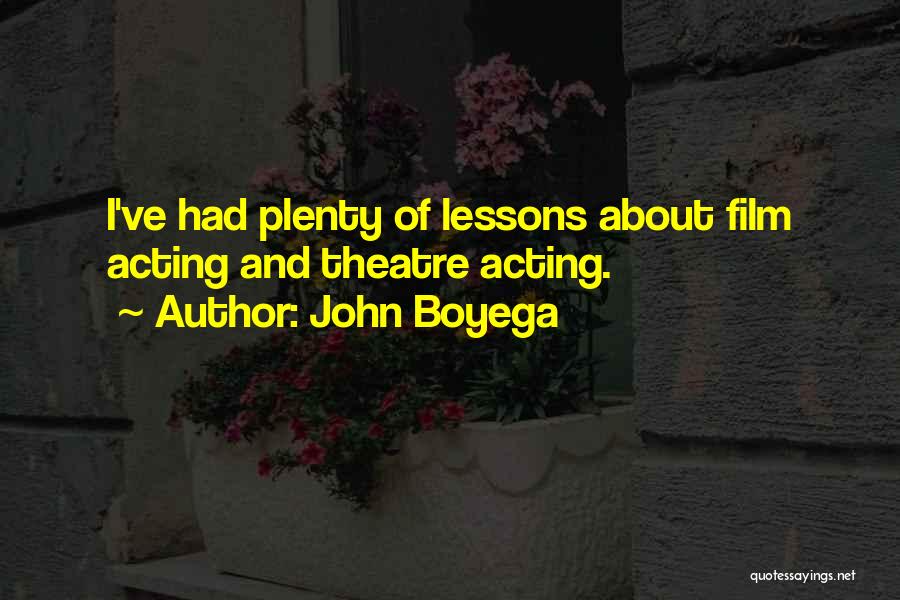 I've had plenty of lessons about film acting and theatre acting.
~ Author: John Boyega

quotessayings.net